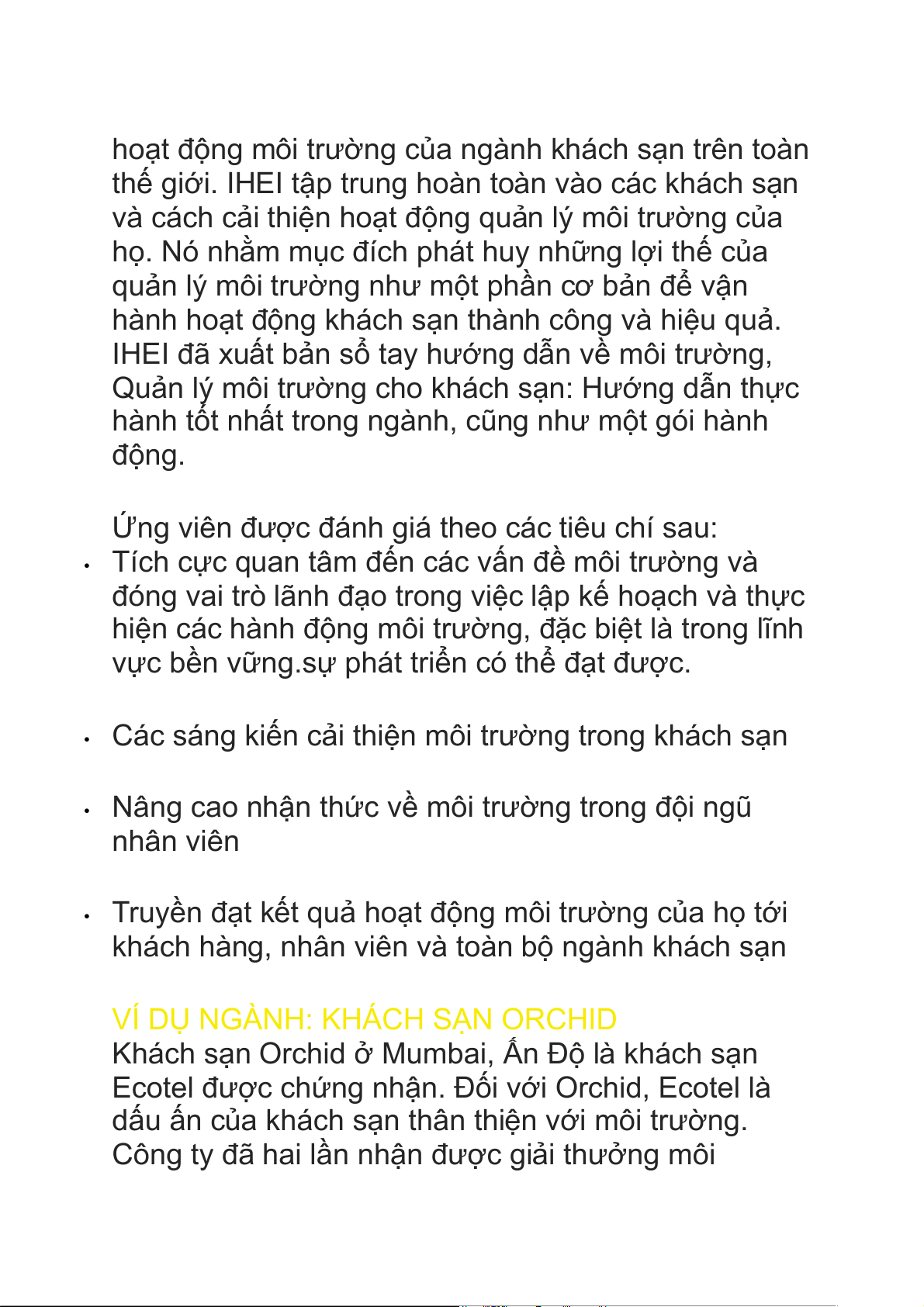 hoạt động môi trường của ngành khách sạn trên toàn thế giới. IHEI tập trung hoàn toàn vào các khách sạn và cách cải thiện hoạt động quản lý môi trường của họ. Nó nhằm mục đích phát huy những lợi thế của quản lý môi trường như một phần cơ bản để vận hành hoạt động khách sạn thành công và hiệu quả. IHEI đã xuất bản sổ tay hướng dẫn về môi trường, Quản lý môi trường cho khách sạn: Hướng dẫn thực hành tốt nhất trong ngành, cũng như một gói hành động.

Ứng viên được đánh giá theo các tiêu chí sau:
• Tích cực quan tâm đến các vấn đề môi trường và đóng vai trò lãnh đạo trong việc lập kế hoạch và thực hiện các hành động môi trường, đặc biệt là trong lĩnh vực bền vững.sự phát triển có thể đạt được.

• Các sáng kiến cải thiện môi trường trong khách sạn

• Nâng cao nhận thức về môi trường trong đội ngũ nhân viên

• Truyền đạt kết quả hoạt động môi trường của họ tới khách hàng, nhân viên và toàn bộ ngành khách sạn

VÍ DỤ NGÀNH: KHÁCH SẠN ORCHID
Khách sạn Orchid ở Mumbai, Ấn Độ là khách sạn Ecotel được chứng nhận. Đối với Orchid, Ecotel là dấu ấn của khách sạn thân thiện với môi trường. Công ty đã hai lần nhận được giải thưởng môi